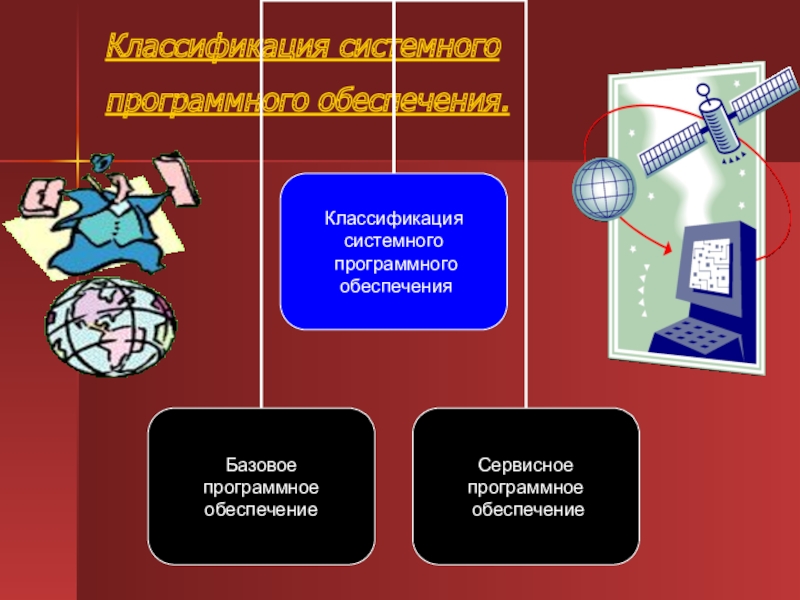 Классификация системного программного обеспечения.

Классификация системного программного обеспечения

Базовое программное обеспечение

Сервисное программное обеспечение